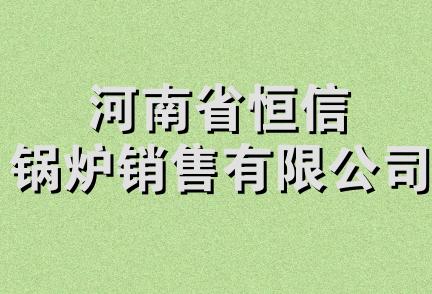 河南省恒信
锅炉销售有限公司